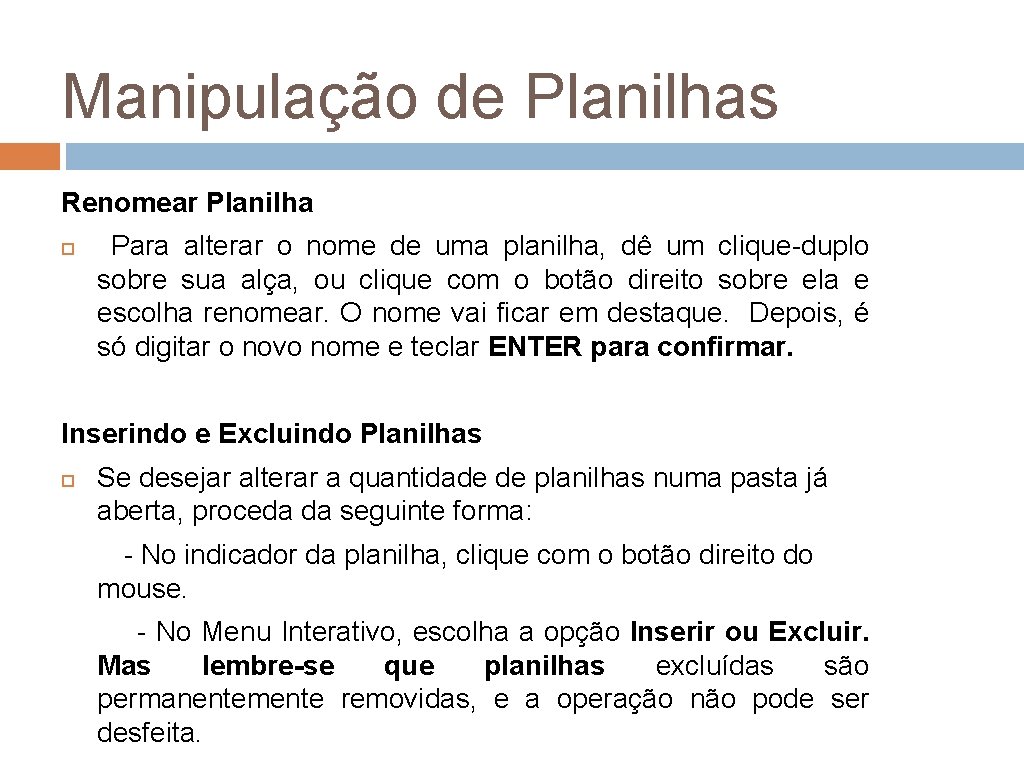 Manipulação de Planilhas

Renomear Planilha

Para alterar o nome de uma planilha, dê um clique-duplo sobre sua alça, ou clique com o botão direito sobre ela e escolha renomear. O nome vai ficar em destaque. Depois, é só digitar o novo nome e teclar ENTER para confirmar.

Inserindo e Excluindo Planilhas

Se desejar alterar a quantidade de planilhas numa pasta já aberta, proceda da seguinte forma:

- No indicador da planilha, clique com o botão direito do mouse.

- No Menu Interativo, escolha a opção Inserir ou Excluir. Mas lembre-se que planilhas excluídas são permanentemente removidas, e a operação não pode ser desfeita.